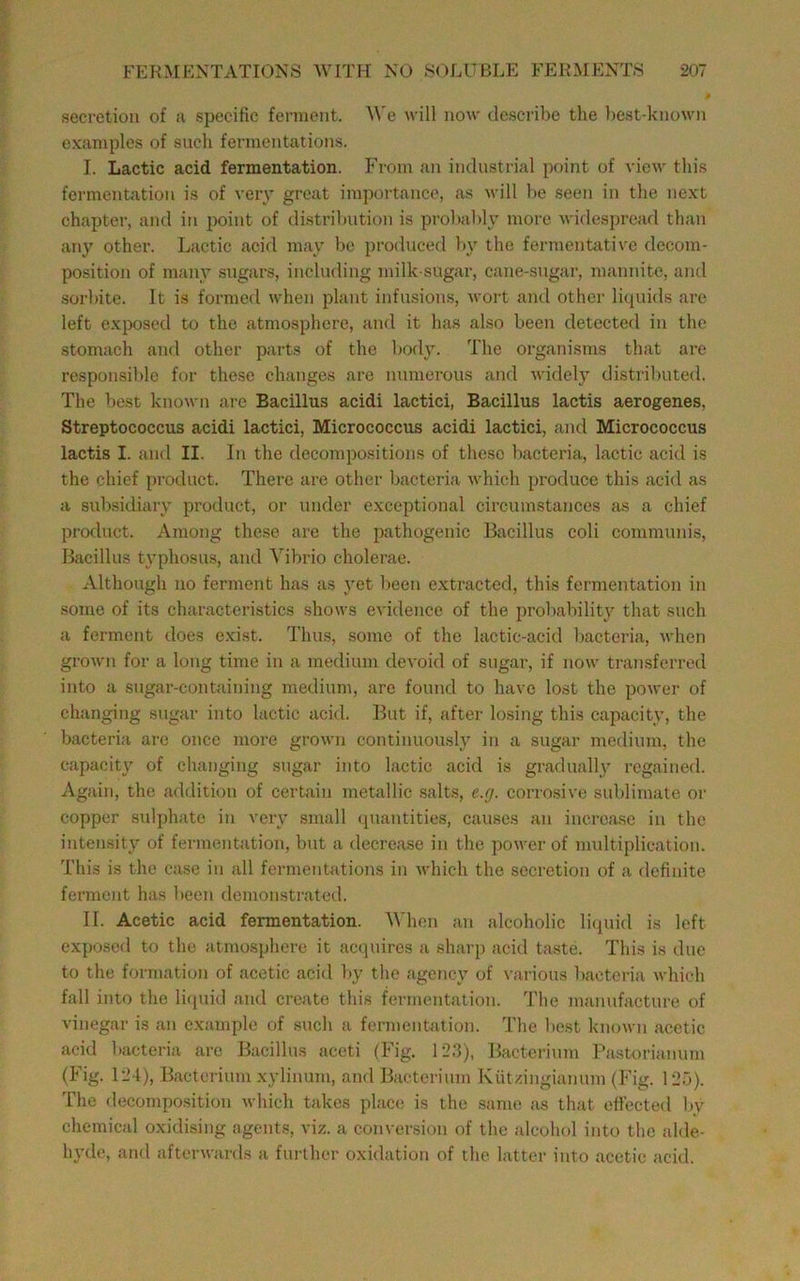 FERMENTATIONS WITH NO SOLUBLE FERMENTS 207

secretion of a specific ferment. We will now describe the best-known examples of such fermentations.

I. Lactic acid fermentation. From an industrial point of view this fermentation is of very great importance, as will be seen in the next chapter, and in point of distribution is probably more widespread than any other. Lactic acid may be produced by the fermentative decomposition of many sugars, including milk-sugar, cane-sugar, mannite, and sorbite. It is formed when plant infusions, wort and other liquids are left exposed to the atmosphere, and it has also been detected in the stomach and other parts of the body. The organisms that are responsible for these changes are numerous and widely distributed. The best known are Bacillus acidi lactici, Bacillus lactis aerogenes, Streptococcus acidi lactici, Micrococcus acidi lactici, and Micrococcus lactis I. and II. In the decompositions of these bacteria, lactic acid is the chief product. There are other bacteria which produce this acid as a subsidiary product, or under exceptional circumstances as a chief product. Among these are the pathogenic Bacillus coli communis, Bacillus typhosus, and Vibrio cholerae.

Although no ferment has as yet been extracted, this fermentation in some of its characteristics shows evidence of the probability that such a ferment does exist. Thus, some of the lactic-acid bacteria, when grown for a long time in a medium devoid of sugar, if now transferred into a sugar-containing medium, are found to have lost the power of changing sugar into lactic acid. But if, after losing this capacity, the bacteria are once more grown continuously in a sugar medium, the capacity of changing sugar into lactic acid is gradually regained. Again, the addition of certain metallic salts, e.g. corrosive sublimate or copper sulphate in very small quantities, causes an increase in the intensity of fermentation, but a decrease in the power of multiplication. This is the case in all fermentations in which the secretion of a definite ferment has been demonstrated.

II. Acetic acid fermentation. When an alcoholic liquid is left exposed to the atmosphere it acquires a sharp acid taste. This is due to the formation of acetic acid by the agency of various bacteria which fall into the liquid and create this fermentation. The manufacture of vinegar is an example of such a fermentation. The best known acetic acid bacteria are Bacillus aceti (Fig. 123), Bacterium Pastorianum (Fig. 124), Bacterium xylinum, and Bacterium Kützingianum (Fig. 125). The decomposition which takes place is the same as that effected by chemical oxidising agents, viz. a conversion of the alcohol into the aldehyde, and afterwards a further oxidation of the latter into acetic acid.